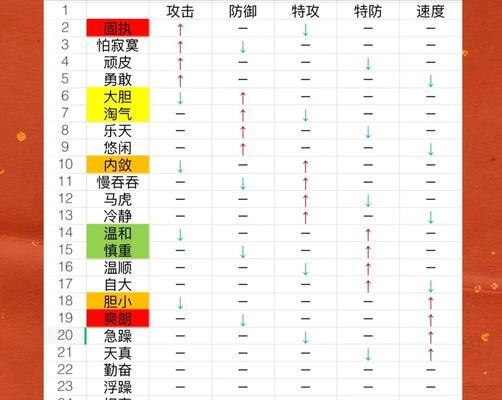 | 1 | | 攻击 | 防御 | 特攻 | 特防 | 速度 |
|---|---|---|---|---|---|---|
| 2 | 固执 | ↑ | — | ↓ | — | — |
| 3 | 怕寂寞 | ↑ | ↓ | — | — | — |
| 4 | 顽皮 | ↑ | — | — | ↓ | — |
| 5 | 勇敢 | ↑ | — | — | — | ↓ |
| 6 | 大胆 | ↓ | ↑ | — | — | — |
| 7 | 淘气 | — | ↑ | ↓ | — | — |
| 8 | 乐天 | — | ↑ | — | ↓ | — |
| 9 | 悠闲 | — | ↑ | — | — | ↓ |
| 10 | 内敛 | ↓ | — | ↑ | — | — |
| 11 | 慢吞吞 | — | ↓ | ↑ | — | — |
| 12 | 马虎 | — | — | ↑ | ↓ | — |
| 13 | 冷静 | — | — | ↑ | — | ↓ |
| 14 | 温和 | ↓ | — | — | ↑ | — |
| 15 | 慎重 | — | ↓ | — | ↑ | — |
| 16 | 温顺 | — | — | ↓ | ↑ | — |
| 17 | 自大 | — | — | — | ↑ | ↓ |
| 18 | 胆小 | ↓ | — | — | — | ↑ |
| 19 | 爽朗 | — | ↓ | — | — | ↑ |
| 20 | 急躁 | — | — | ↓ | — | ↑ |
| 21 | 天真 | — | — | — | ↓ | ↑ |
| 22 | 勤奋 | — | — | — | — | — |
| 23 | 浮躁 | — | — | — | — | — |